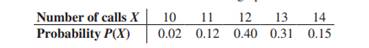 | Number of calls $X$ | 10 | 11 | 12 | 13 | 14 |
|---|---|---|---|---|---|
| Probability $P(X)$ | 0.02 | 0.12 | 0.40 | 0.31 | 0.15 |